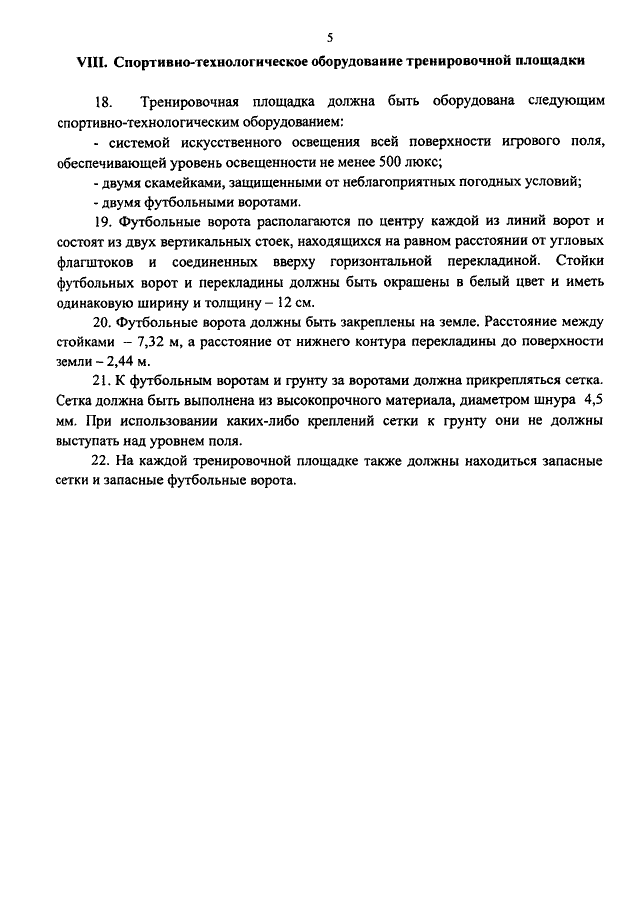 5

VIII. Спортивно-технологическое оборудование тренировочной площадки

18. Тренировочная площадка должна быть оборудована следующим спортивно-технологическим оборудованием:

- системой искусственного освещения всей поверхности игрового поля, обеспечивающей уровень освещенности не менее 500 люкс;

- двумя скамейками, защищенными от неблагоприятных погодных условий;

- двумя футбольными воротами.

19. Футбольные ворота располагаются по центру каждой из линий ворот и состоят из двух вертикальных стоек, находящихся на равном расстоянии от угловых флагштоков и соединенных вверху горизонтальной перекладиной. Стойки футбольных ворот и перекладины должны быть окрашены в белый цвет и иметь одинаковую ширину и толщину – 12 см.

20. Футбольные ворота должны быть закреплены на земле. Расстояние между стойками – 7,32 м, а расстояние от нижнего контура перекладины до поверхности земли – 2,44 м.

21. К футбольным воротам и грунту за воротами должна прикрепляться сетка. Сетка должна быть выполнена из высокопрочного материала, диаметром шнура 4,5 мм. При использовании каких-либо креплений сетки к грунту они не должны выступать над уровнем поля.

22. На каждой тренировочной площадке также должны находиться запасные сетки и запасные футбольные ворота.